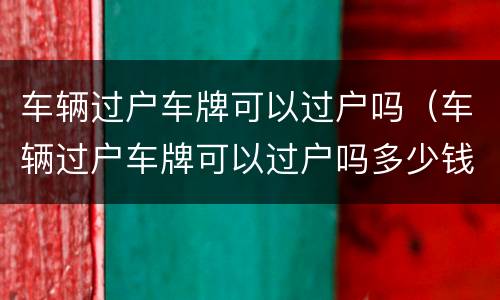 车辆过户车牌可以过户吗（车辆过户车牌可以过户吗多少钱